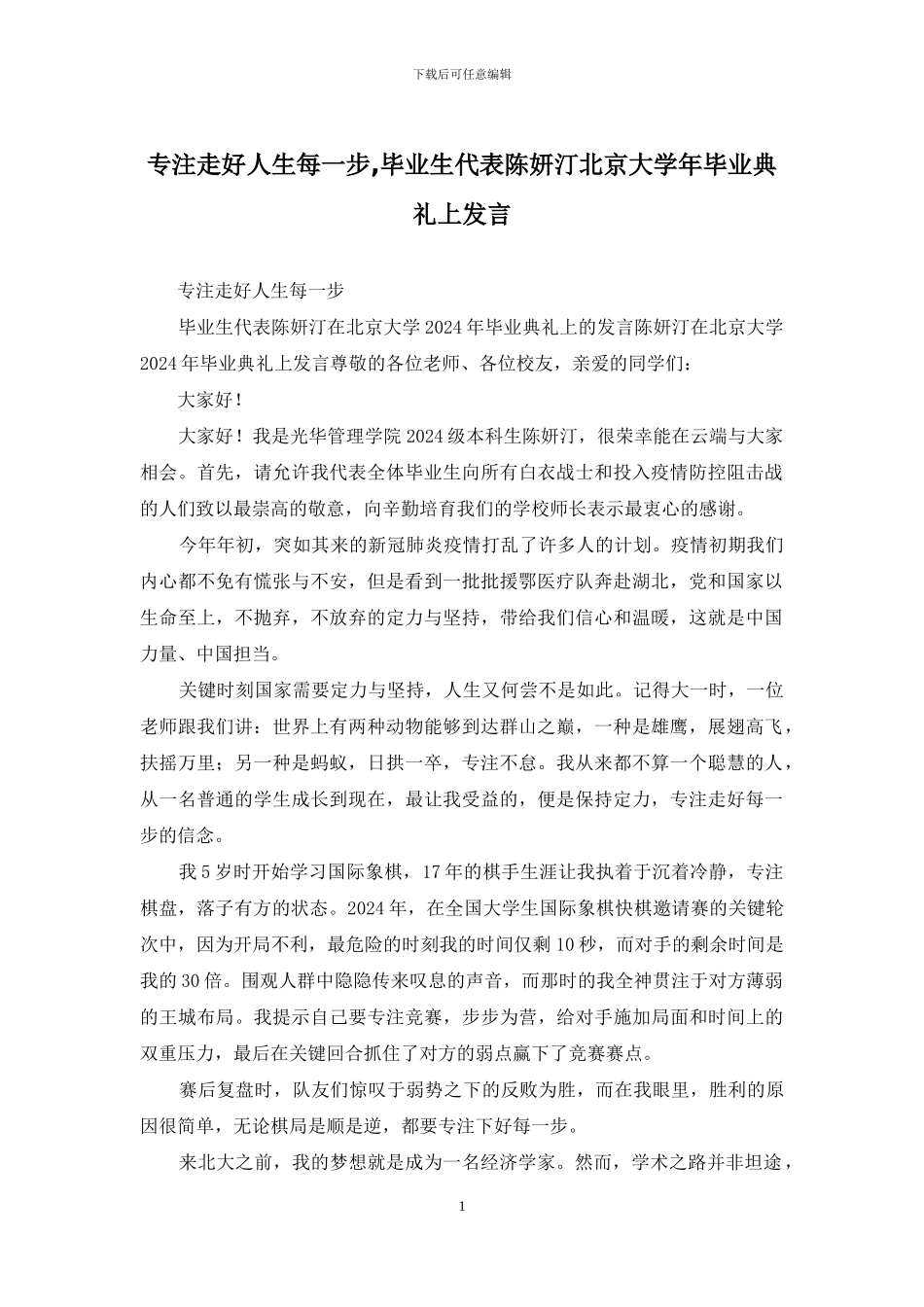 下载后可任意编辑

专注走好人生每一步,毕业生代表陈妍汀北京大学年毕业典礼上发言

专注走好人生每一步

毕业生代表陈妍汀在北京大学 2024 年毕业典礼上的发言陈妍汀在北京大学 2024 年毕业典礼上发言尊敬的各位老师、各位校友，亲爱的同学们：

大家好！

大家好！我是光华管理学院 2024 级本科生陈妍汀，很荣幸能在云端与大家相会。首先，请允许我代表全体毕业生向所有白衣战士和投入疫情防控阻击战的人们致以最崇高的敬意，向辛勤培育我们的学校师长表示最衷心的感谢。

今年年初，突如其来的新冠肺炎疫情打乱了许多人的计划。疫情初期我们内心都不免有慌张与不安，但是看到一批批援鄂医疗队奔赴湖北，党和国家以生命至上，不抛弃，不放弃的定力与坚持，带给我们信心和温暖，这就是中国力量、中国担当。

关键时刻国家需要定力与坚持，人生又何尝不是如此。记得大一时，一位老师跟我们讲：世界上有两种动物能够到达群山之巅，一种是雄鹰，展翅高飞，扶摇万里；另一种是蚂蚁，日拱一卒，专注不息。我从来都不算一个聪慧的人，从一名普通的学生成长到现在，最让我受益的，便是保持定力，专注走好每一步的信念。

我 5 岁时开始学习国际象棋，17 年的棋手生涯让我执着于沉着冷静，专注棋盘，落子有方的状态。2024 年，在全国大学生国际象棋快棋邀请赛的关键轮次中，因为开局不利，最危险的时刻我的时间仅剩 10 秒，而对手的剩余时间是我的 30 倍。围观人群中隐隐传来叹息的声音，而那时的我全神贯注于对方薄弱的王城布局。我提示自己要专注竞赛，步步为营，给对手施加局面和时间上的双重压力，最后在关键回合抓住了对方的弱点赢下了竞赛赛点。

赛后复盘时，队友们惊叹于弱势之下的反败为胜，而在我眼里，胜利的原因很简单，无论棋局是顺是逆，都要专注下好每一步。

来北大之前，我的梦想就是成为一名经济学家。然而，学术之路并非坦途，

1